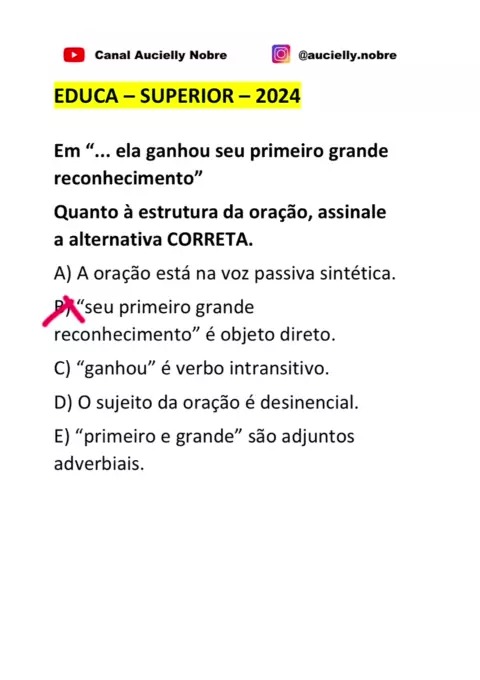 Canal Aucielly Nobre @aucielly.nobre

EDUCA – SUPERIOR – 2024

Em “... ela ganhou seu primeiro grande reconhecimento”

Quanto à estrutura da oração, assinale a alternativa CORRETA.

A) A oração está na voz passiva sintética.

B) “seu primeiro grande reconhecimento” é objeto direto.

C) “ganhou” é verbo intransitivo.

D) O sujeito da oração é desinencial.

E) “primeiro e grande” são adjuntos adverbiais.